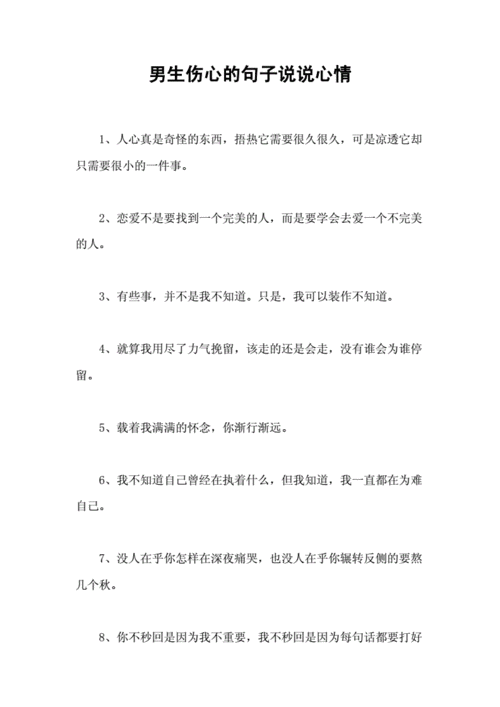 男生伤心的句子说说心情

1、人心真是奇怪的东西，捂热它需要很久很久，可是凉透它却只需要很小的一件事。

2、恋爱不是要找到一个完美的人，而是要学会去爱一个不完美的人。

3、有些事，并不是我不知道。只是，我可以装作不知道。

4、就算我用尽了力气挽留，该走的还是会走，没有谁会为谁停留。

5、载着我满满的怀念，你渐行渐远。

6、我不知道自己曾经在执着什么，但我知道，我一直都在为难自己。

7、没人在乎你怎样在深夜痛哭，也没人在乎你辗转反侧的要熬几个秋。

8、你不秒回是因为我不重要，我不秒回是因为每句话都要打好